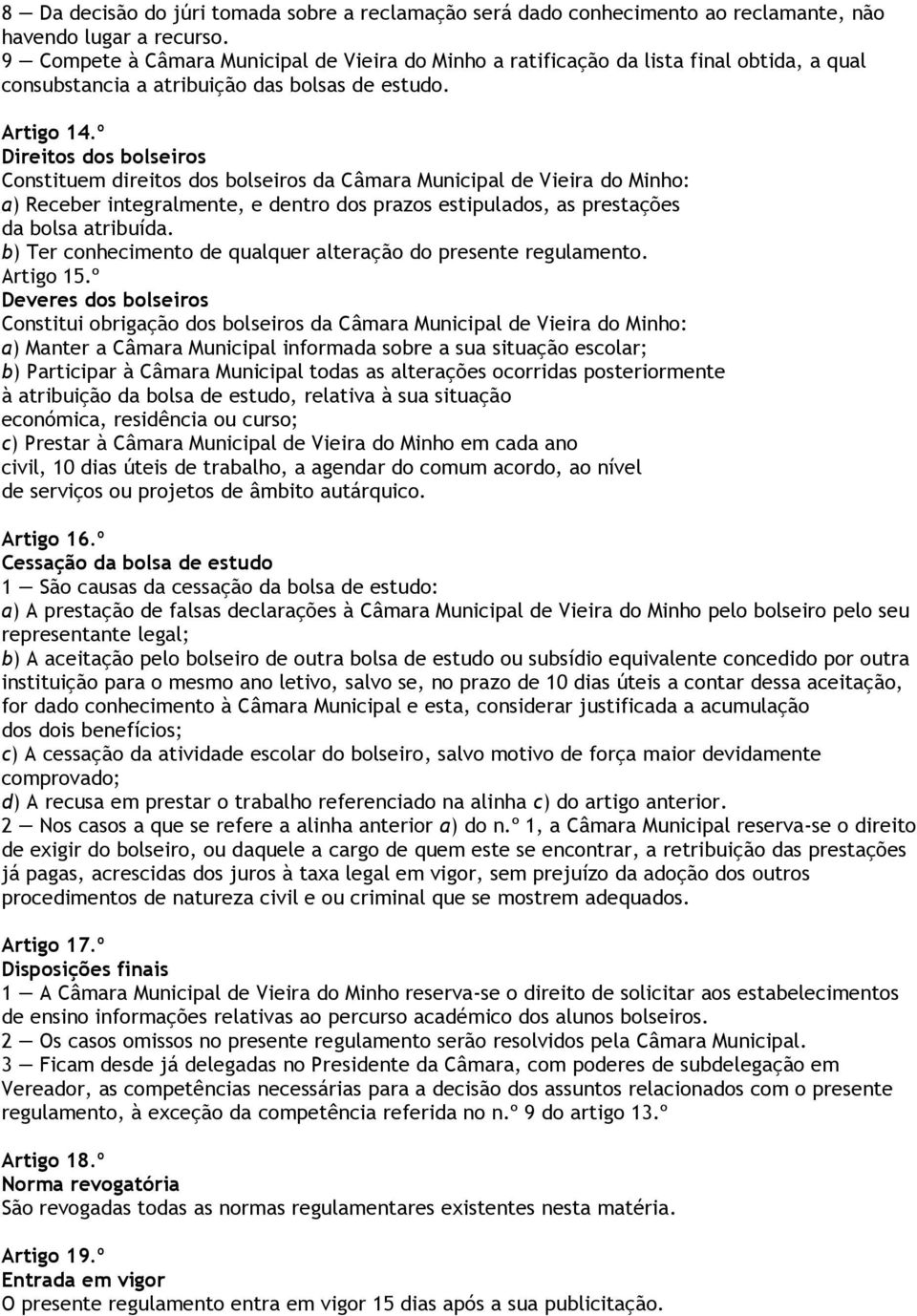 8 — Da decisão do júri tomada sobre a reclamação será dado conhecimento ao reclamante, não havendo lugar a recurso.
9 — Compete à Câmara Municipal de Vieira do Minho a ratificação da lista final obtida, a qual consubstancia a atribuição das bolsas de estudo.

Artigo 14.º
Direitos dos bolseiros
Constituem direitos dos bolseiros da Câmara Municipal de Vieira do Minho:
a) Receber integralmente, e dentro dos prazos estipulados, as prestações da bolsa atribuída.
b) Ter conhecimento de qualquer alteração do presente regulamento.
Artigo 15.º
Deveres dos bolseiros
Constitui obrigação dos bolseiros da Câmara Municipal de Vieira do Minho:
a) Manter a Câmara Municipal informada sobre a sua situação escolar;
b) Participar à Câmara Municipal todas as alterações ocorridas posteriormente à atribuição da bolsa de estudo, relativa à sua situação económica, residência ou curso;
c) Prestar à Câmara Municipal de Vieira do Minho em cada ano civil, 10 dias úteis de trabalho, a agendar do comum acordo, ao nível de serviços ou projetos de âmbito autárquico.

Artigo 16.º
Cessação da bolsa de estudo
1 — São causas da cessação da bolsa de estudo:
a) A prestação de falsas declarações à Câmara Municipal de Vieira do Minho pelo bolseiro pelo seu representante legal;
b) A aceitação pelo bolseiro de outra bolsa de estudo ou subsídio equivalente concedido por outra instituição para o mesmo ano letivo, salvo se, no prazo de 10 dias úteis a contar dessa aceitação, for dado conhecimento à Câmara Municipal e esta, considerar justificada a acumulação dos dois benefícios;
c) A cessação da atividade escolar do bolseiro, salvo motivo de força maior devidamente comprovado;
d) A recusa em prestar o trabalho referenciado na alinha c) do artigo anterior.
2 — Nos casos a que se refere a alinha anterior a) do n.º 1, a Câmara Municipal reserva-se o direito de exigir do bolseiro, ou daquele a cargo de quem este se encontrar, a retribuição das prestações já pagas, acrescidas dos juros à taxa legal em vigor, sem prejuízo da adoção dos outros procedimentos de natureza civil e ou criminal que se mostrem adequados.

Artigo 17.º
Disposições finais
1 — A Câmara Municipal de Vieira do Minho reserva-se o direito de solicitar aos estabelecimentos de ensino informações relativas ao percurso académico dos alunos bolseiros.
2 — Os casos omissos no presente regulamento serão resolvidos pela Câmara Municipal.
3 — Ficam desde já delegadas no Presidente da Câmara, com poderes de subdelegação em Vereador, as competências necessárias para a decisão dos assuntos relacionados com o presente regulamento, à exceção da competência referida no n.º 9 do artigo 13.º

Artigo 18.º
Norma revogatória
São revogadas todas as normas regulamentares existentes nesta matéria.

Artigo 19.º
Entrada em vigor
O presente regulamento entra em vigor 15 dias após a sua publicitação.